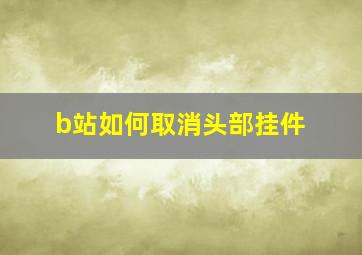 b站如何取消头部挂件